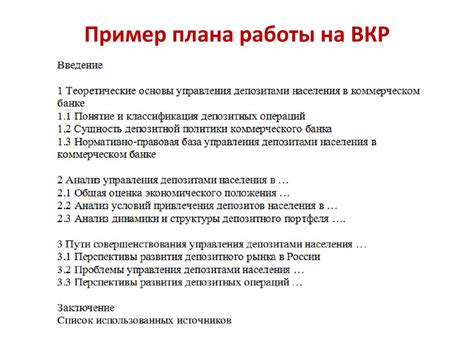 Пример плана работы на ВКР

Введение

1 Теоретические основы управления депозитами населения в коммерческом банке
1.1 Понятие и классификация депозитных операций
1.2 Сущность депозитной политики коммерческого банка
1.3 Нормативно-правовая база управления депозитами населения в коммерческом банке

2 Анализ управления депозитами населения в …
2.1 Общая оценка экономического положения …
2.2 Анализ условий привлечения депозитов населения в …
2.3 Анализ динамики и структуры депозитного портфеля ….

3 Пути совершенствования управления депозитами населения …
3.1 Перспективы развития депозитного рынка в России
3.2 Проблемы управления депозитами населения …
3.3 Перспективы развития депозитных операций …

Заключение
Список использованных источников